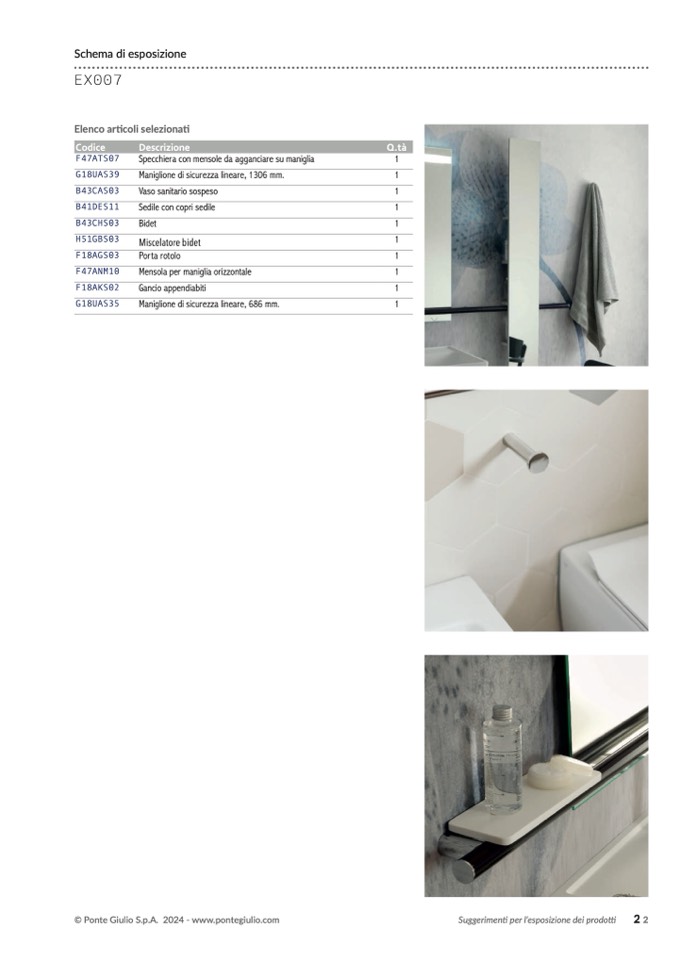 Schema di esposizione

EX007

Elenco articoli selezionati

| Codice | Descrizione | Q.tà |
|---|---|---|
| F47ATS07 | Specchiera con mensole da agganciare su maniglia | 1 |
| G18UAS39 | Maniglione di sicurezza lineare, 1306 mm. | 1 |
| B43CAS03 | Vaso sanitario sospeso | 1 |
| B41DES11 | Sedile con copri sedile | 1 |
| B43CHS03 | Bidet | 1 |
| H51GBS03 | Miscelatore bidet | 1 |
| F18AGS03 | Porta rotolo | 1 |
| F47ANM10 | Mensola per maniglia orizzontale | 1 |
| F18AKS02 | Gancio appendiabiti | 1 |
| G18UAS35 | Maniglione di sicurezza lineare, 686 mm. | 1 |

© Ponte Giulio S.p.A. 2024 - www.pontegiulio.com

Suggerimenti per l'esposizione dei prodotti 2 2